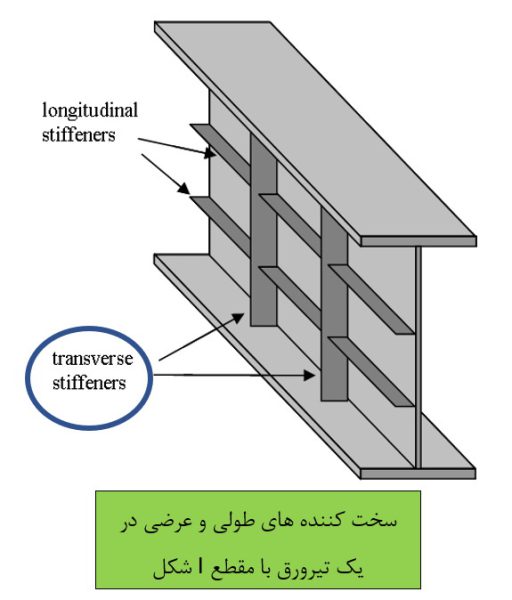 longitudinal stiffeners

transverse stiffeners

سخت کننده های طولی و عرضی در یک تیرورق با مقطع I شکل